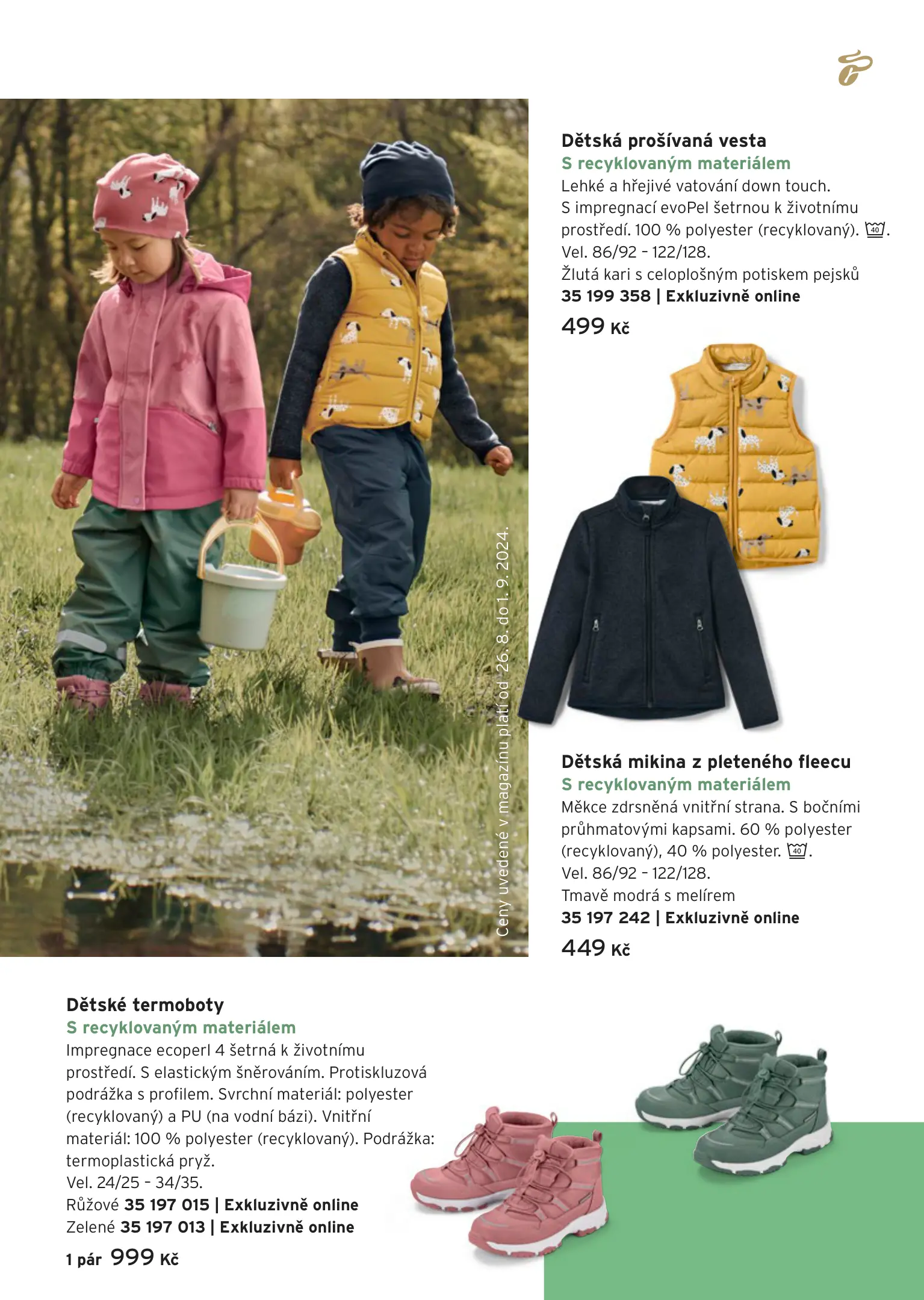 Ceny uvedené v magazínu platí od 26. 8. do 1. 9. 2024.

Dětská prošívaná vesta
S recyklovaným materiálem
Lehké a hřejivé vatování down touch. S impregnací evoPel šetrnou k životnímu prostředí. 100 % polyester (recyklovaný). 40.
Vel. 86/92 – 122/128.
Žlutá kari s celoplošným potiskem pejsků
35 199 358 | Exkluzivně online
499 Kč

Dětská mikina z pleteného fleecu
S recyklovaným materiálem
Měkce zdrsněná vnitřní strana. S bočními průhmatovými kapsami. 60 % polyester (recyklovaný), 40 % polyester. 40.
Vel. 86/92 – 122/128.
Tmavě modrá s melírem
35 197 242 | Exkluzivně online
449 Kč

Dětské termoboty
S recyklovaným materiálem
Impregnace ecoperl 4 šetrná k životnímu prostředí. S elastickým šněrováním. Protiskluzová podrážka s profilem. Svrchní materiál: polyester (recyklovaný) a PU (na vodní bázi). Vnitřní materiál: 100 % polyester (recyklovaný). Podrážka: termoplastická pryž.
Vel. 24/25 – 34/35.
Růžové 35 197 015 | Exkluzivně online
Zelené 35 197 013 | Exkluzivně online
1 pár 999 Kč